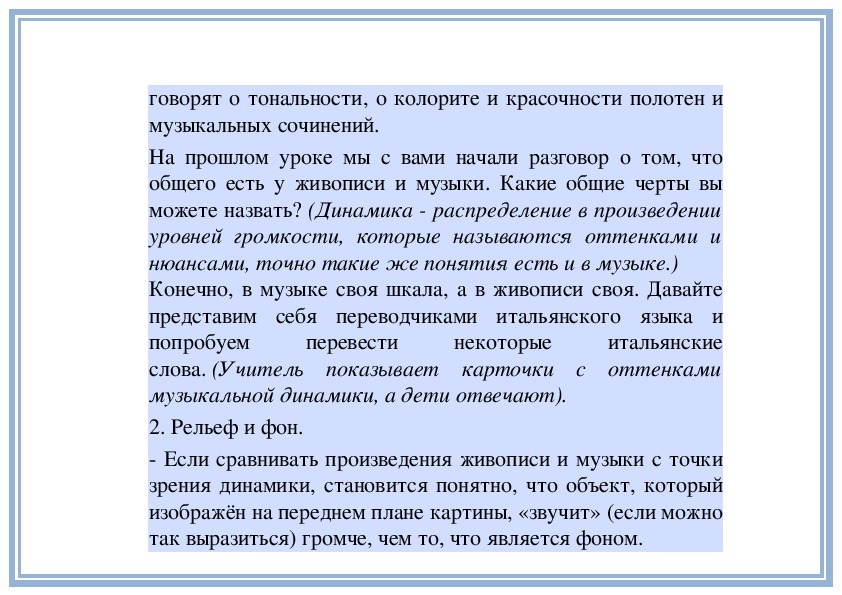 говорят о тональности, о колорите и красочности полотен и музыкальных сочинений.

На прошлом уроке мы с вами начали разговор о том, что общего есть у живописи и музыки. Какие общие черты вы можете назвать? (Динамика - распределение в произведении уровней громкости, которые называются оттенками и нюансами, точно такие же понятия есть и в музыке.)
Конечно, в музыке своя шкала, а в живописи своя. Давайте представим себя переводчиками итальянского языка и попробуем перевести некоторые итальянские слова. (Учитель показывает карточки с оттенками музыкальной динамики, а дети отвечают).

2. Рельеф и фон.

- Если сравнивать произведения живописи и музыки с точки зрения динамики, становится понятно, что объект, который изображён на переднем плане картины, «звучит» (если можно так выразиться) громче, чем то, что является фоном.